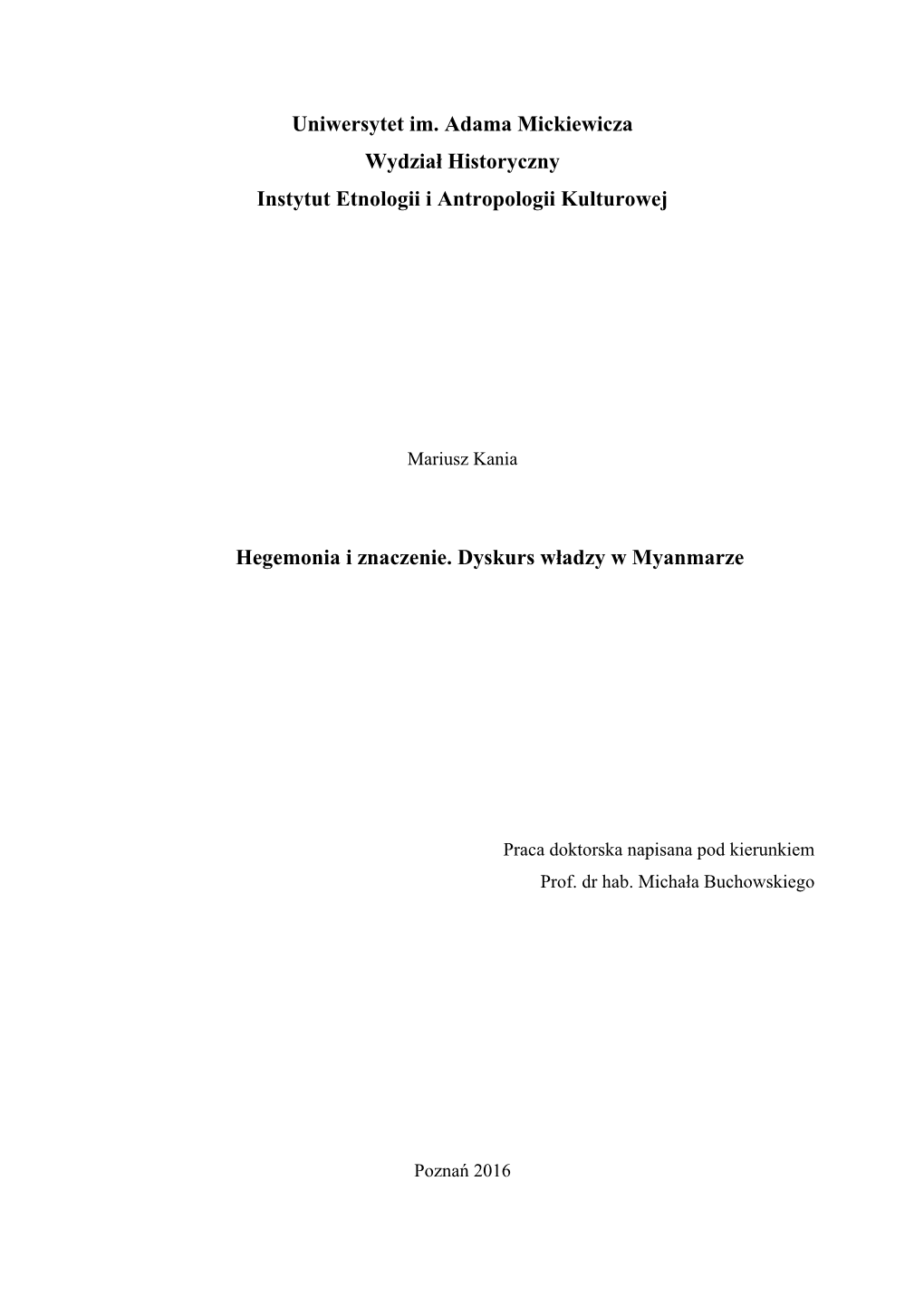 Uniwersytet im. Adama Mickiewicza
Wydział Historyczny
Instytut Etnologii i Antropologii Kulturowej

Mariusz Kania

Hegemonia i znaczenie. Dyskurs władzy w Myanmarze

Praca doktorska napisana pod kierunkiem
Prof. dr hab. Michała Buchowskiego

Poznań 2016